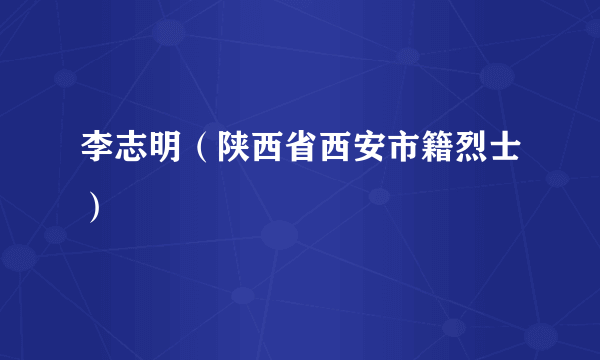 李志明（陕西省西安市籍烈士）